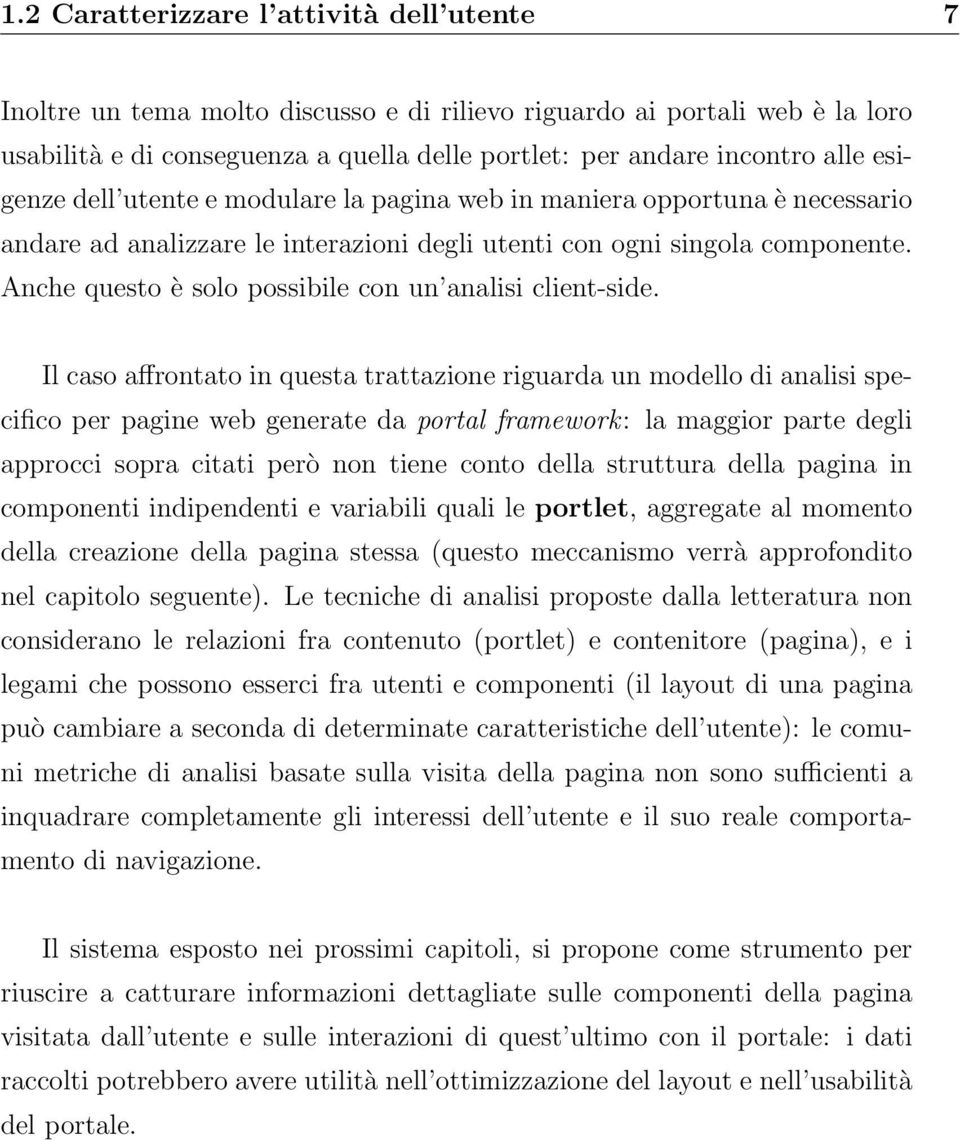 1.2 Caratterizzare l'attività dell'utente 7

Inoltre un tema molto discusso e di rilievo riguardo ai portali web è la loro usabilità e di conseguenza a quella delle portlet: per andare incontro alle esigenze dell'utente e modulare la pagina web in maniera opportuna è necessario andare ad analizzare le interazioni degli utenti con ogni singola componente. Anche questo è solo possibile con un'analisi client-side.

Il caso affrontato in questa trattazione riguarda un modello di analisi specifico per pagine web generate da portal framework: la maggior parte degli approcci sopra citati però non tiene conto della struttura della pagina in componenti indipendenti e variabili quali le portlet, aggregate al momento della creazione della pagina stessa (questo meccanismo verrà approfondito nel capitolo seguente). Le tecniche di analisi proposte dalla letteratura non considerano le relazioni fra contenuto (portlet) e contenitore (pagina), e i legami che possono esserci fra utenti e componenti (il layout di una pagina può cambiare a seconda di determinate caratteristiche dell'utente): le comuni metriche di analisi basate sulla visita della pagina non sono sufficienti a inquadrare completamente gli interessi dell'utente e il suo reale comportamento di navigazione.

Il sistema esposto nei prossimi capitoli, si propone come strumento per riuscire a catturare informazioni dettagliate sulle componenti della pagina visitata dall'utente e sulle interazioni di quest'ultimo con il portale: i dati raccolti potrebbero avere utilità nell'ottimizzazione del layout e nell'usabilità del portale.